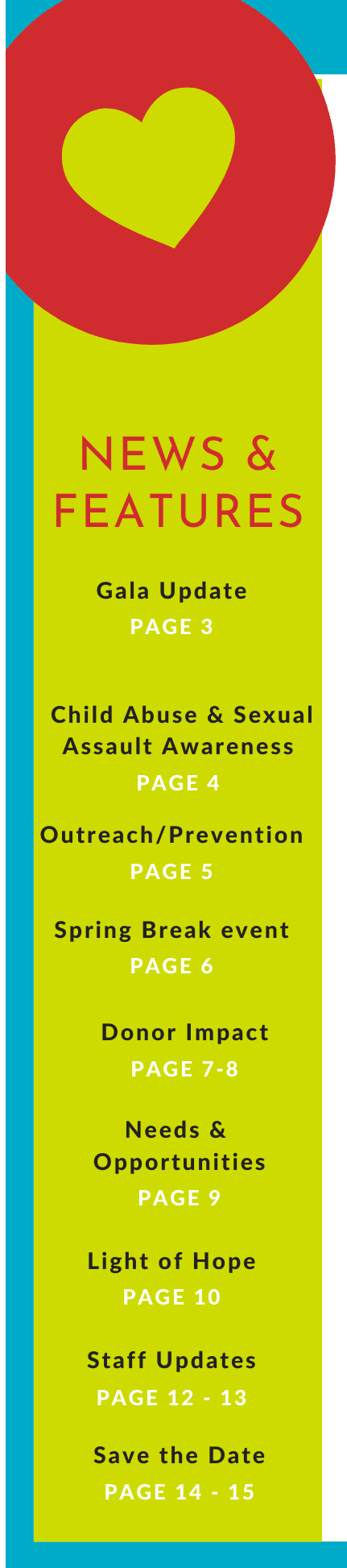 NEWS & FEATURES

Gala Update
PAGE 3

Child Abuse & Sexual Assault Awareness
PAGE 4

Outreach/Prevention
PAGE 5

Spring Break event
PAGE 6

Donor Impact
PAGE 7-8

Needs & Opportunities
PAGE 9

Light of Hope
PAGE 10

Staff Updates
PAGE 12 - 13

Save the Date
PAGE 14 - 15